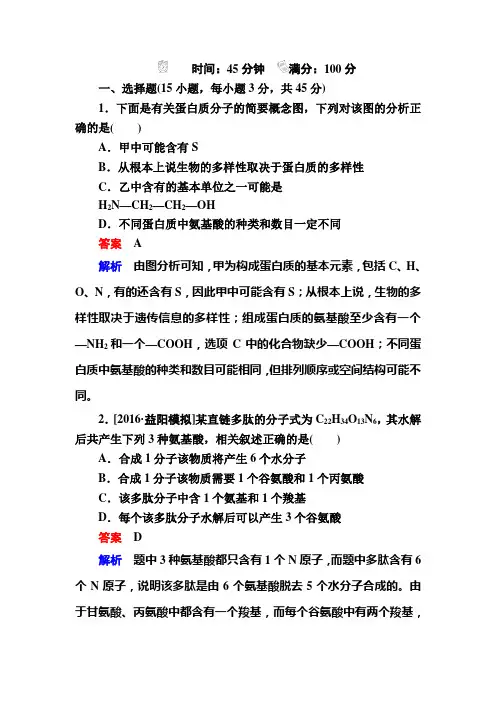 时间：45 分钟　满分：100 分

一、选择题(15 小题，每小题 3 分，共 45 分)

1．下面是有关蛋白质分子的简要概念图，下列对该图的分析正确的是(　　)

A．甲中可能含有 S

B．从根本上说生物的多样性取决于蛋白质的多样性

C．乙中含有的基本单位之一可能是 $H_2N—CH_2—CH_2—OH$

D．不同蛋白质中氨基酸的种类和数目一定不同

答案　A

解析　由图分析可知，甲为构成蛋白质的基本元素，包括 C、H、O、N，有的还含有 S，因此甲中可能含有 S；从根本上说，生物的多样性取决于遗传信息的多样性；组成蛋白质的氨基酸至少含有一个—$NH_2$ 和一个—COOH，选项 C 中的化合物缺少—COOH；不同蛋白质中氨基酸的种类和数目可能相同，但排列顺序或空间结构可能不同。

2．[2016·益阳模拟]某直链多肽的分子式为 $C_{22}H_{34}O_{13}N_6$，其水解后共产生下列 3 种氨基酸，相关叙述正确的是(　　)

A．合成 1 分子该物质将产生 6 个水分子

B．合成 1 分子该物质需要 1 个谷氨酸和 1 个丙氨酸

C．该多肽分子中含 1 个氨基和 1 个羧基

D．每个该多肽分子水解后可以产生 3 个谷氨酸

答案　D

解析　题中 3 种氨基酸都只含有 1 个 N 原子，而题中多肽含有 6 个 N 原子，说明该多肽是由 6 个氨基酸脱去 5 个水分子合成的。由于甘氨酸、丙氨酸中都含有一个羧基，而每个谷氨酸中有两个羧基，